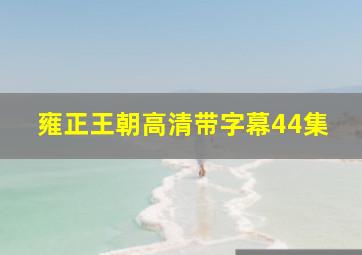 雍正王朝高清带字幕44集